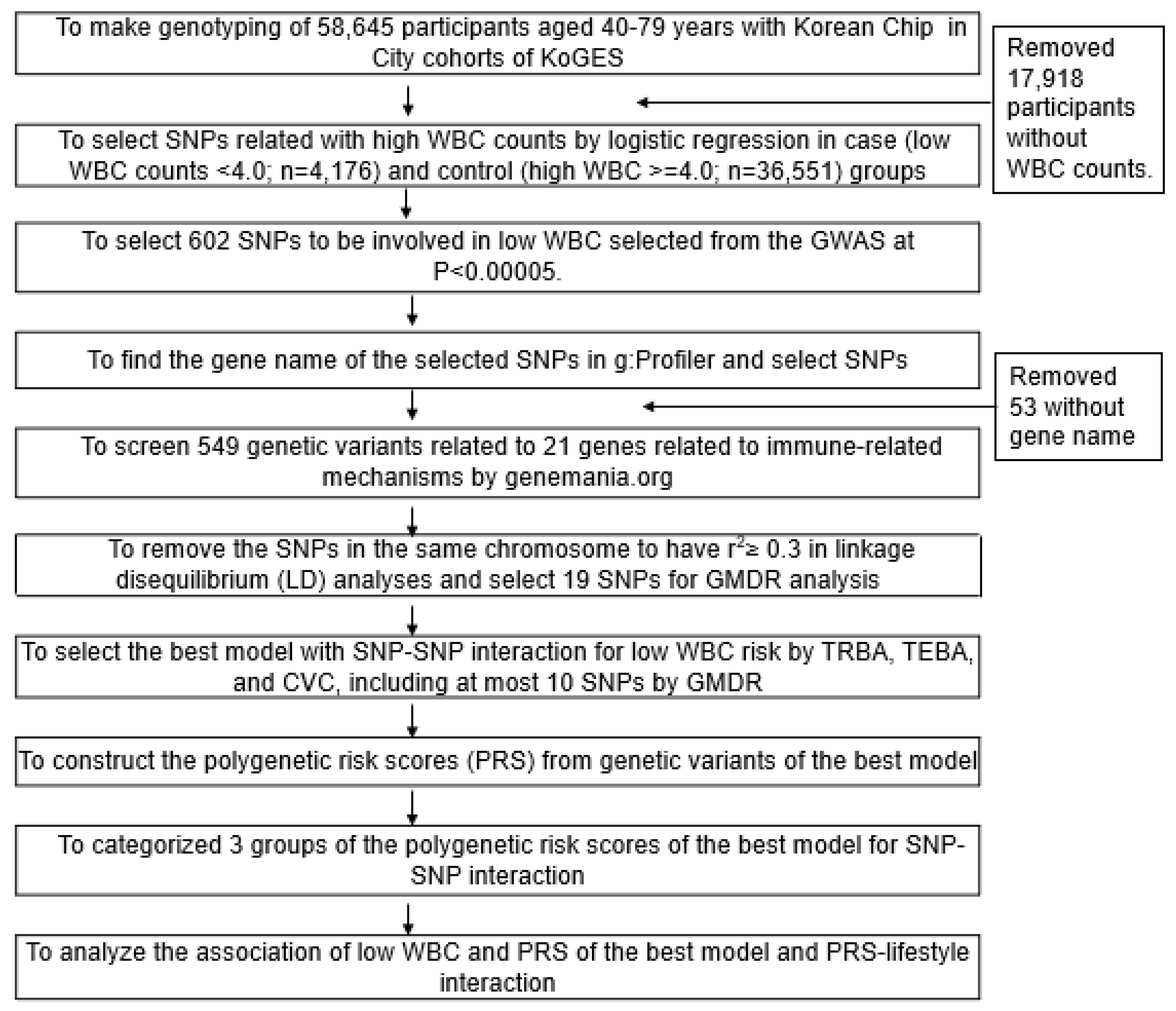 To make genotyping of 58,645 participants aged 40-79 years with Korean Chip in City cohorts of KoGES

Removed 17,918 participants without WBC counts.

To select SNPs related with high WBC counts by logistic regression in case (low WBC counts <4.0; n=4,176) and control (high WBC >=4.0; n=36,551) groups

To select 602 SNPs to be involved in low WBC selected from the GWAS at P<0.00005.

To find the gene name of the selected SNPs in g:Profiler and select SNPs

Removed 53 without gene name

To screen 549 genetic variants related to 21 genes related to immune-related mechanisms by genemania.org

To remove the SNPs in the same chromosome to have $r^2 \geq 0.3$ in linkage disequilibrium (LD) analyses and select 19 SNPs for GMDR analysis

To select the best model with SNP-SNP interaction for low WBC risk by TRBA, TEBA, and CVC, including at most 10 SNPs by GMDR

To construct the polygenetic risk scores (PRS) from genetic variants of the best model

To categorized 3 groups of the polygenetic risk scores of the best model for SNP-SNP interaction

To analyze the association of low WBC and PRS of the best model and PRS-lifestyle interaction